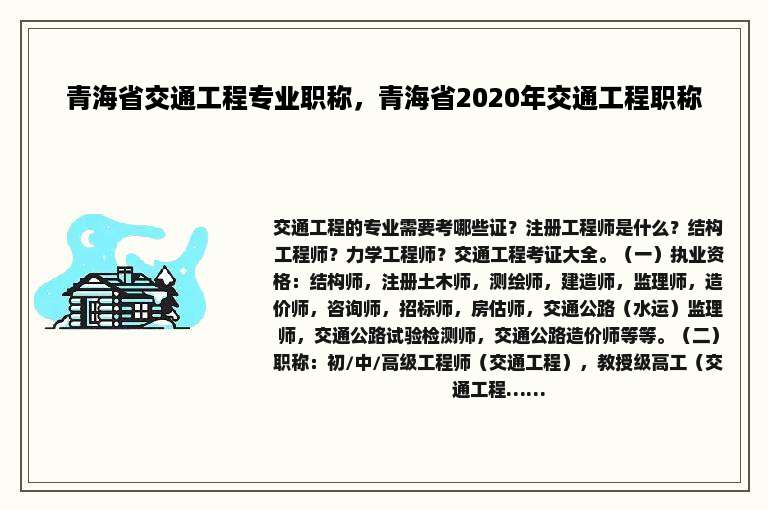 青海省交通工程专业职称，青海省2020年交通工程职称

交通工程的专业需要考哪些证？注册工程师是什么？结构工程师？力学工程师？交通工程考证大全。（一）执业资格：结构师，注册土木师，测绘师，建造师，监理师，造价师，咨询师，招标师，房估师，交通公路（水运）监理师，交通公路试验检测师，交通公路造价师等等。（二）职称：初/中/高级工程师（交通工程），教授级高工（交通工程......